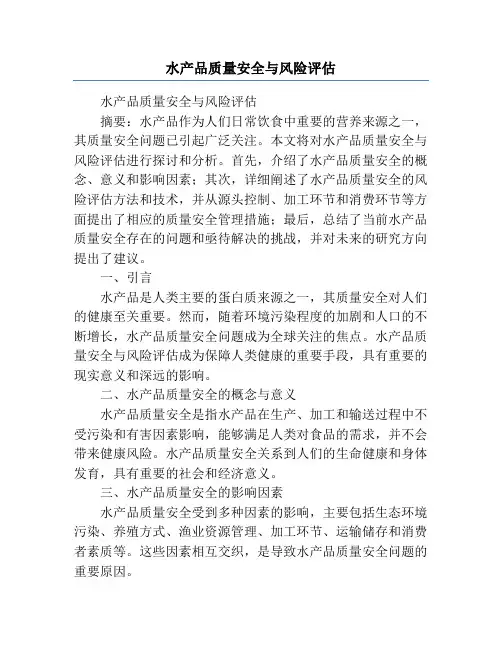 水产品质量安全与风险评估

水产品质量安全与风险评估

摘要：水产品作为人们日常饮食中重要的营养来源之一，其质量安全问题已引起广泛关注。本文将对水产品质量安全与风险评估进行探讨和分析。首先，介绍了水产品质量安全的概念、意义和影响因素；其次，详细阐述了水产品质量安全的风险评估方法和技术，并从源头控制、加工环节和消费环节等方面提出了相应的质量安全管理措施；最后，总结了当前水产品质量安全存在的问题和亟待解决的挑战，并对未来的研究方向提出了建议。

一、引言

水产品是人类主要的蛋白质来源之一，其质量安全对人们的健康至关重要。然而，随着环境污染程度的加剧和人口的不断增长，水产品质量安全问题成为全球关注的焦点。水产品质量安全与风险评估成为保障人类健康的重要手段，具有重要的现实意义和深远的影响。

二、水产品质量安全的概念与意义

水产品质量安全是指水产品在生产、加工和输送过程中不受污染和有害因素影响，能够满足人类对食品的需求，并不会带来健康风险。水产品质量安全关系到人们的生命健康和身体发育，具有重要的社会和经济意义。

三、水产品质量安全的影响因素

水产品质量安全受到多种因素的影响，主要包括生态环境污染、养殖方式、渔业资源管理、加工环节、运输储存和消费者素质等。这些因素相互交织，是导致水产品质量安全问题的重要原因。